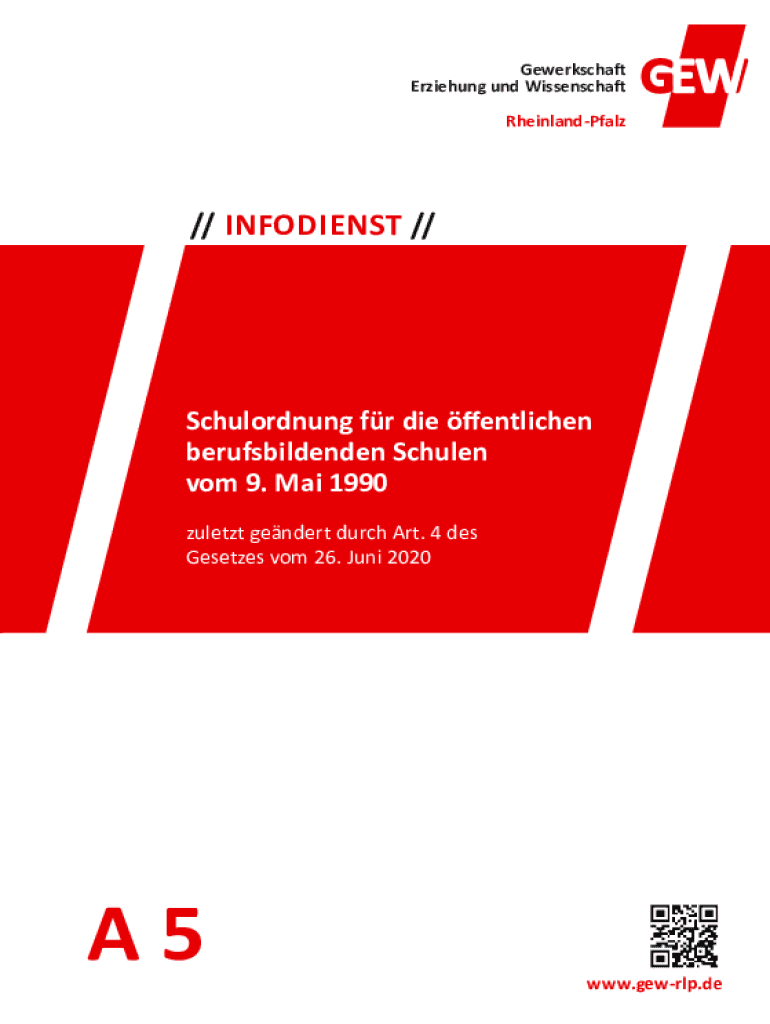 Gewerkschaft
Erziehung und Wissenschaft

GEW

Rheinland-Pfalz

// INFODIENST //

Schulordnung für die öffentlichen berufsbildenden Schulen vom 9. Mai 1990

zuletzt geändert durch Art. 4 des Gesetzes vom 26. Juni 2020

A 5

www.gew-rlp.de